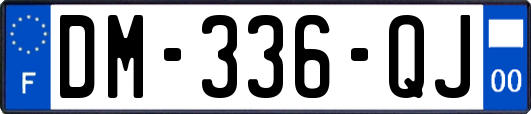 F
DM-336-QJ
00